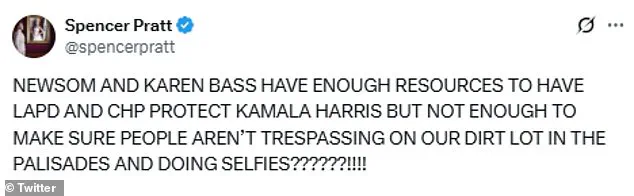 Spencer Pratt
@spencerpratt

NEWSOM AND KAREN BASS HAVE ENOUGH RESOURCES TO HAVE LAPD AND CHP PROTECT KAMALA HARRIS BUT NOT ENOUGH TO MAKE SURE PEOPLE AREN'T TRESPASSING ON OUR DIRT LOT IN THE PALISADES AND DOING SELFIES??????!!!!

© Twitter